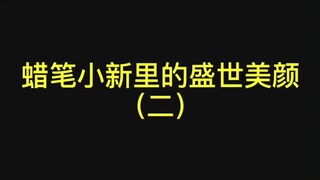 蜡笔小新里的盛世美颜
（二）